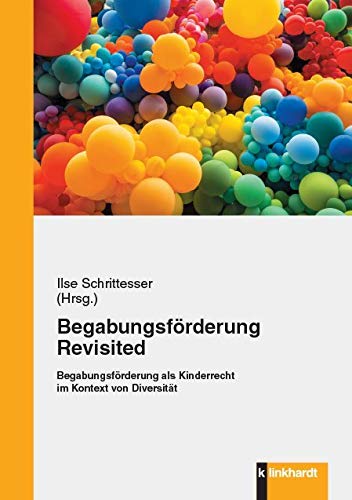 Ilse Schrittesser
(Hrsg.)

Begabungsförderung Revisited

Begabungsförderung als Kinderrecht im Kontext von Diversität

klinkhardt